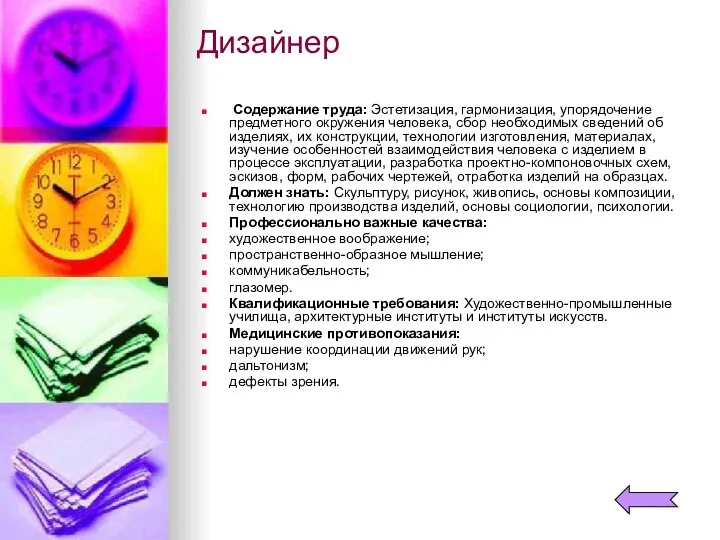 Дизайнер

Содержание труда: Эстетизация, гармонизация, упорядочение предметного окружения человека, сбор необходимых сведений об изделиях, их конструкции, технологии изготовления, материалах, изучение особенностей взаимодействия человека с изделием в процессе эксплуатации, разработка проектно-компоновочных схем, эскизов, форм, рабочих чертежей, отработка изделий на образцах.

Должен знать: Скульптуру, рисунок, живопись, основы композиции, технологию производства изделий, основы социологии, психологии.

Профессионально важные качества:

художественное воображение;

пространственно-образное мышление;

коммуникабельность;

глазомер.

Квалификационные требования: Художественно-промышленные училища, архитектурные институты и институты искусств.

Медицинские противопоказания:

нарушение координации движений рук;

дальтонизм;

дефекты зрения.

12
1
2
3
4
5
6
7
8
9
10
11